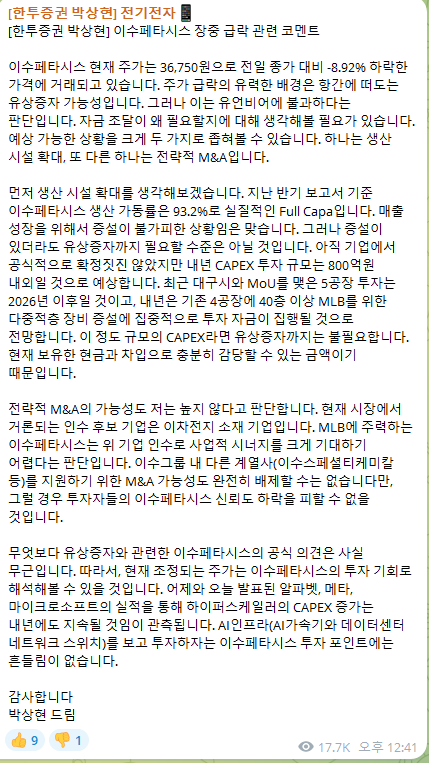 [한투증권 박상현] 전기전자 📱
[한투증권 박상현] 이수페타시스 장중 급락 관련 코멘트

이수페타시스 현재 주가는 36,750원으로 전일 종가 대비 -8.92% 하락한 가격에 거래되고 있습니다. 주가 급락의 유력한 배경은 항간에 떠도는 유상증자 가능성입니다. 그러나 이는 유언비어에 불과하다는 판단입니다. 자금 조달이 왜 필요할지에 대해 생각해볼 필요가 있습니다. 예상 가능한 상황을 크게 두 가지로 좁혀볼 수 있습니다. 하나는 생산 시설 확대, 또 다른 하나는 전략적 M&A입니다.

먼저 생산 시설 확대를 생각해보겠습니다. 지난 반기 보고서 기준 이수페타시스 생산 가동률은 93.2%로 실질적인 Full Capa입니다. 매출 성장을 위해서 증설이 불가피한 상황임은 맞습니다. 그러나 증설이 있더라도 유상증자까지 필요할 수준은 아닐 것입니다. 아직 기업에서 공식적으로 확정짓진 않았지만 내년 CAPEX 투자 규모는 800억원 내외일 것으로 예상합니다. 최근 대구시와 MoU를 맺은 5공장 투자는 2026년 이후일 것이고, 내년은 기존 4공장에 40층 이상 MLB를 위한 다중적층 장비 증설에 집중적으로 투자 자금이 집행될 것으로 전망합니다. 이 정도 규모의 CAPEX라면 유상증자까지는 불필요합니다. 현재 보유한 현금과 차입으로 충분히 감당할 수 있는 금액이기 때문입니다.

전략적 M&A의 가능성도 저는 높지 않다고 판단합니다. 현재 시장에서 거론되는 인수 후보 기업은 이차전지 소재 기업입니다. MLB에 주력하는 이수페타시스는 위 기업 인수로 사업적 시너지를 크게 기대하기 어렵다는 판단입니다. 이수그룹 내 다른 계열사(이수스페셜티케미칼 등)를 지원하기 위한 M&A 가능성도 완전히 배제할 수는 없습니다만, 그럴 경우 투자자들의 이수페타시스 신뢰도 하락을 피할 수 없을 것입니다.

무엇보다 유상증자와 관련한 이수페타시스의 공식 의견은 사실 무근입니다. 따라서, 현재 조정되는 주가는 이수페타시스의 투자 기회로 해석해볼 수 있을 것입니다. 어제와 오늘 발표된 알파벳, 메타, 마이크로소프트의 실적을 통해 하이퍼스케일러의 CAPEX 증가는 내년에도 지속될 것임이 관측됩니다. AI인프라(AI가속기와 데이터센터 네트워크 스위치)를 보고 투자하자는 이수페타시스 투자 포인트에는 흔들림이 없습니다.

감사합니다
박상현 드림

👍 9 👎 1 17.7K 오후 12:41